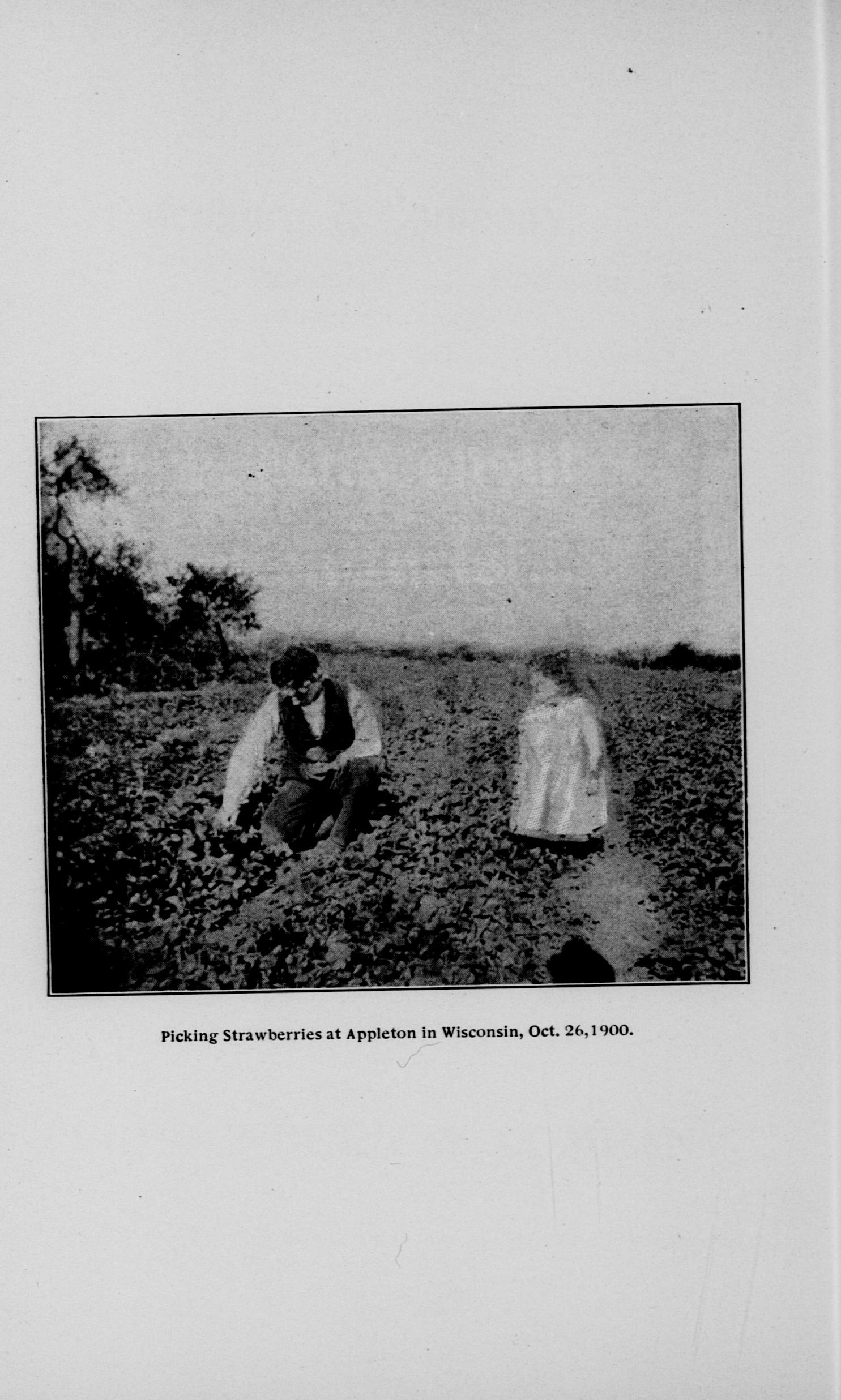 Picking Strawberries at Appleton in Wisconsin, Oct. 26,1900.